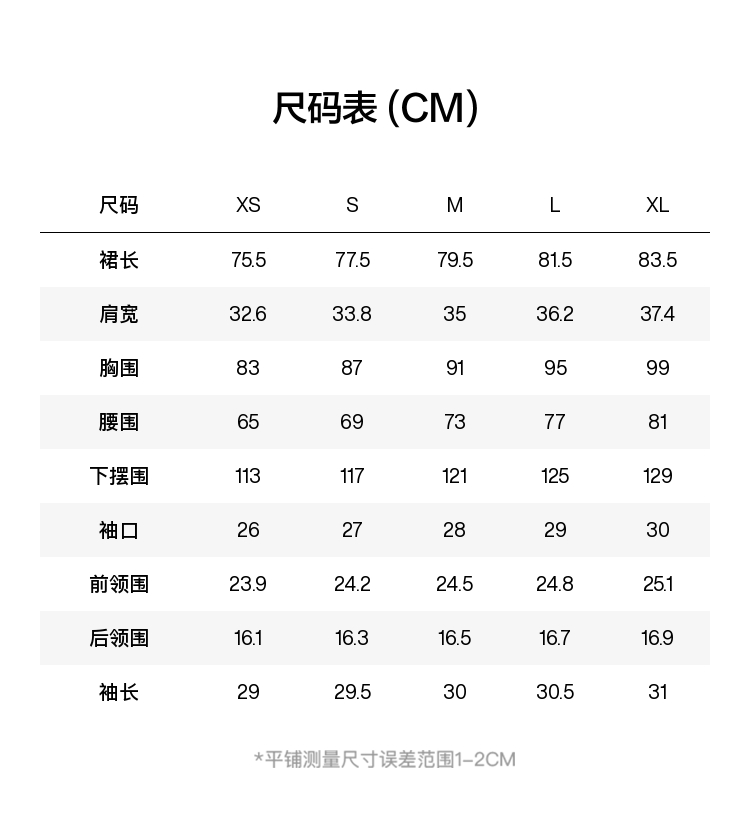 尺码表(CM)

| 尺码 | XS | S | M | L | XL |
|---|---|---|---|---|---|
| 裙长 | 75.5 | 77.5 | 79.5 | 81.5 | 83.5 |
| 肩宽 | 32.6 | 33.8 | 35 | 36.2 | 37.4 |
| 胸围 | 83 | 87 | 91 | 95 | 99 |
| 腰围 | 65 | 69 | 73 | 77 | 81 |
| 下摆围 | 113 | 117 | 121 | 125 | 129 |
| 袖口 | 26 | 27 | 28 | 29 | 30 |
| 前领围 | 23.9 | 24.2 | 24.5 | 24.8 | 25.1 |
| 后领围 | 16.1 | 16.3 | 16.5 | 16.7 | 16.9 |
| 袖长 | 29 | 29.5 | 30 | 30.5 | 31 |

*平铺测量尺寸误差范围1-2CM